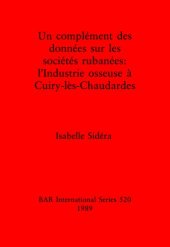 Un complément des données sur les sociétés rubanées: l'Industrie osseuse à Cuiry-les-Chaudardes

Isabelle Sidéra

BAR International Series 520
1989